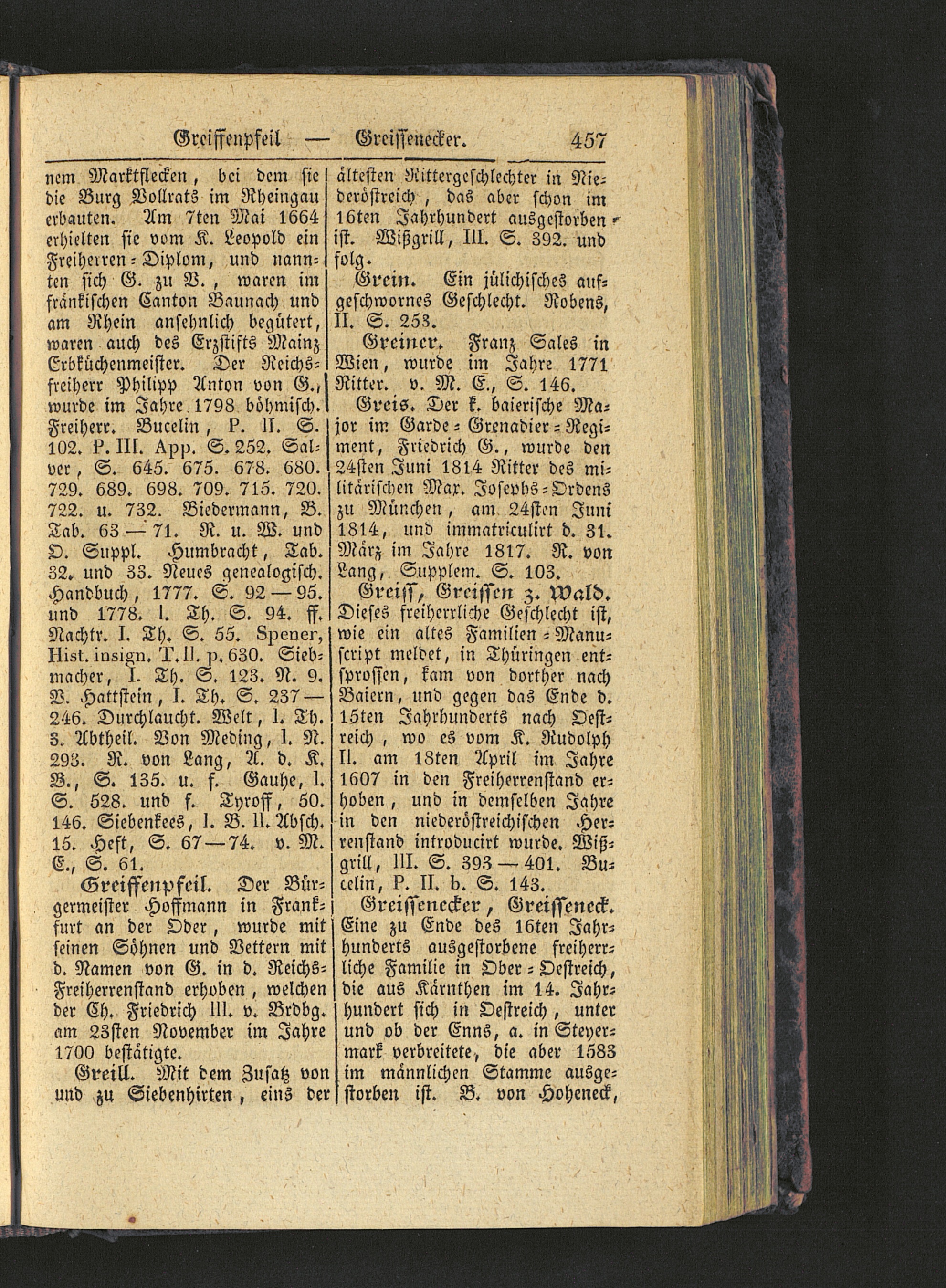 Greiffenpfeil — Greissenecker. 457

nem Marktflecken, bei dem sie die Burg Vollrats im Rheingau erbauten. Am 7ten Mai 1664 erhielten sie vom K. Leopold ein Freiherren-Diplom, und nannten sich G. zu V., waren im fränkischen Canton Baunach und am Rhein ansehnlich begütert, waren auch des Erzstifts Mainz Erbküchenmeister. Der Reichsfreiherr Philipp Anton von G., wurde im Jahre 1798 böhmisch. Freiherr. Bucelin, P. II. S. 102. P. III. App. S. 252. Salver, S. 645. 675. 678. 680. 729. 689. 698. 709. 715. 720. 722. u. 732. Biedermann, B. Tab. 63 — 71. R. u. W. und O. Suppl. Humbracht, Tab. 32. und 33. Neues genealogisch. Handbuch, 1777. S. 92 — 95. und 1778. I. Th. S. 94. ff. Nachtr. I. Th. S. 55. Spener, Hist. insign. T. II. p. 630. Siebmacher, I. Th. S. 123. N. 9. V. Hattstein, I. Th. S. 237 — 246. Durchlaucht. Welt, I. Th. 3. Abtheil. Von Meding, I. N. 293. R. von Lang, A. d. K. B., S. 135. u. f. Gauhe, I. S. 528. und f. Tyroff, 50. 146. Siebenkees, I. B. II. Absch. 15. Heft, S. 67 — 74. v. M. E., S. 61.

Greiffenpfeil. Der Bürgermeister Hoffmann in Frankfurt an der Oder, wurde mit seinen Söhnen und Vettern mit d. Namen von G. in d. Reichs-Freiherrenstand erhoben, welchen der Ch. Friedrich III. v. Brdbg. am 23sten November im Jahre 1700 bestätigte.

Greill. Mit dem Zusatz von und zu Siebenhirten, eins der ältesten Rittergeschlechter in Niederöstreich, das aber schon im 16ten Jahrhundert ausgestorben ist. Wißgrill, III. S. 392. und folg.

Grein. Ein jülichisches aufgeschwornes Geschlecht. Robens, II. S. 253.

Greiner. Franz Sales in Wien, wurde im Jahre 1771 Ritter. v. M. E., S. 146.

Greis. Der k. baierische Major im Garde-Grenadier-Regiment, Friedrich G., wurde den 24sten Juni 1814 Ritter des militärischen Max. Josephs-Ordens zu München, am 24sten Juni 1814, und immatriculirt d. 31. März im Jahre 1817. R. von Lang, Supplem. S. 103.

Greiss, Greissen z. Wald. Dieses freiherrliche Geschlecht ist, wie ein altes Familien-Manuscript meldet, in Thüringen entsprossen, kam von dorther nach Baiern, und gegen das Ende d. 15ten Jahrhunderts nach Oestreich, wo es vom K. Rudolph II. am 18ten April im Jahre 1607 in den Freiherrenstand erhoben, und in demselben Jahre in den niederöstreichischen Herrenstand introducirt wurde. Wißgrill, III. S. 393 — 401. Bucelin, P. II. b. S. 143.

Greissenecker, Greisseneck. Eine zu Ende des 16ten Jahrhunderts ausgestorbene freiherrliche Familie in Ober-Oestreich, die aus Kärnthen im 14. Jahrhundert sich in Oestreich, unter und ob der Enns, a. in Steyermark verbreitete, die aber 1583 im männlichen Stamme ausgestorben ist. B. von Hoheneck,